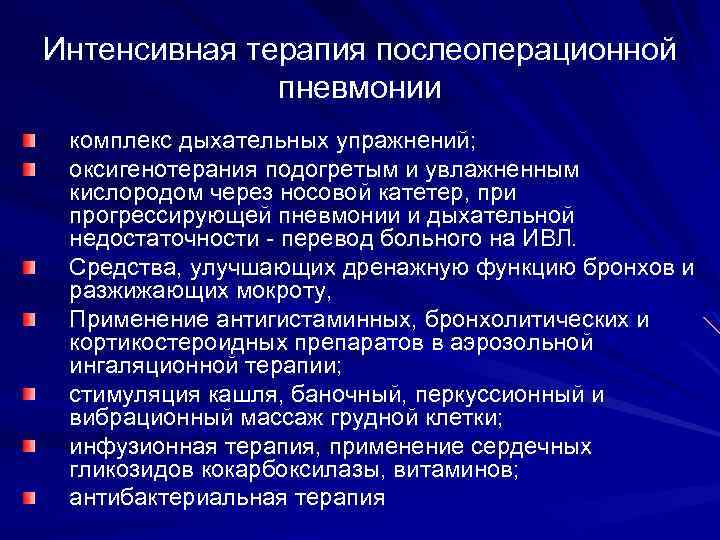 Интенсивная терапия послеоперационной пневмонии

комплекс дыхательных упражнений;

оксигенотерапия подогретым и увлажненным кислородом через носовой катетер, при прогрессирующей пневмонии и дыхательной недостаточности - перевод больного на ИВЛ.

Средства, улучшающих дренажную функцию бронхов и разжижающих мокроту,

Применение антигистаминных, бронхолитических и кортикостероидных препаратов в аэрозольной ингаляционной терапии;

стимуляция кашля, баночный, перкуссионный и вибрационный массаж грудной клетки;

инфузионная терапия, применение сердечных гликозидов кокарбоксилазы, витаминов;

антибактериальная терапия